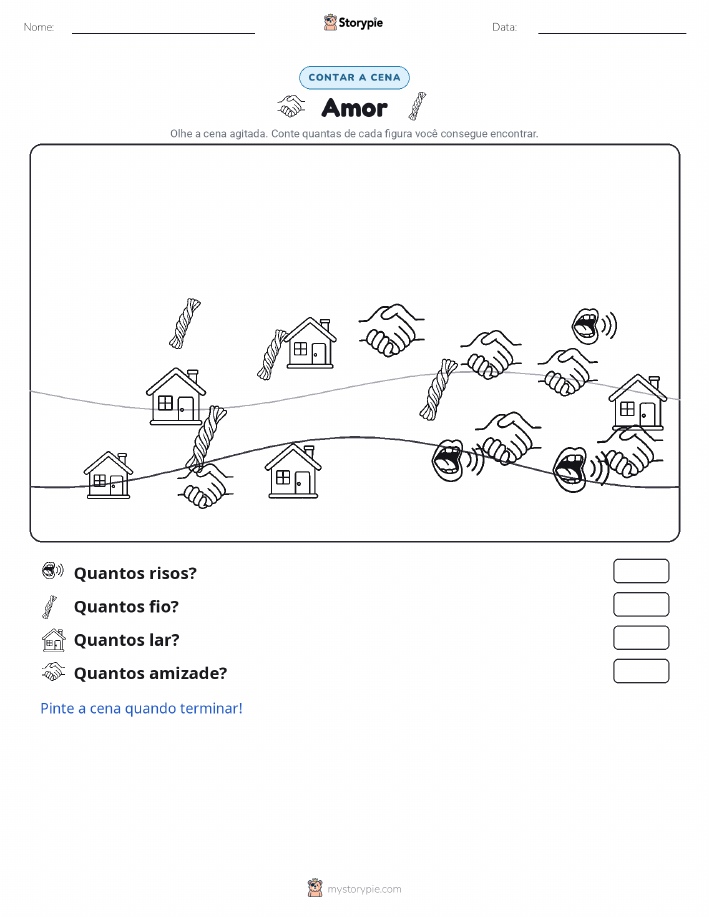 Nome: ____ Storypie Data: ____

CONTAR A CENA

Amor

Olhe a cena agitada. Conte quantas de cada figura você consegue encontrar.

Quantos risos?

Quantos fio?

Quantos lar?

Quantos amizade?

Pinte a cena quando terminar!

mystorypie.com